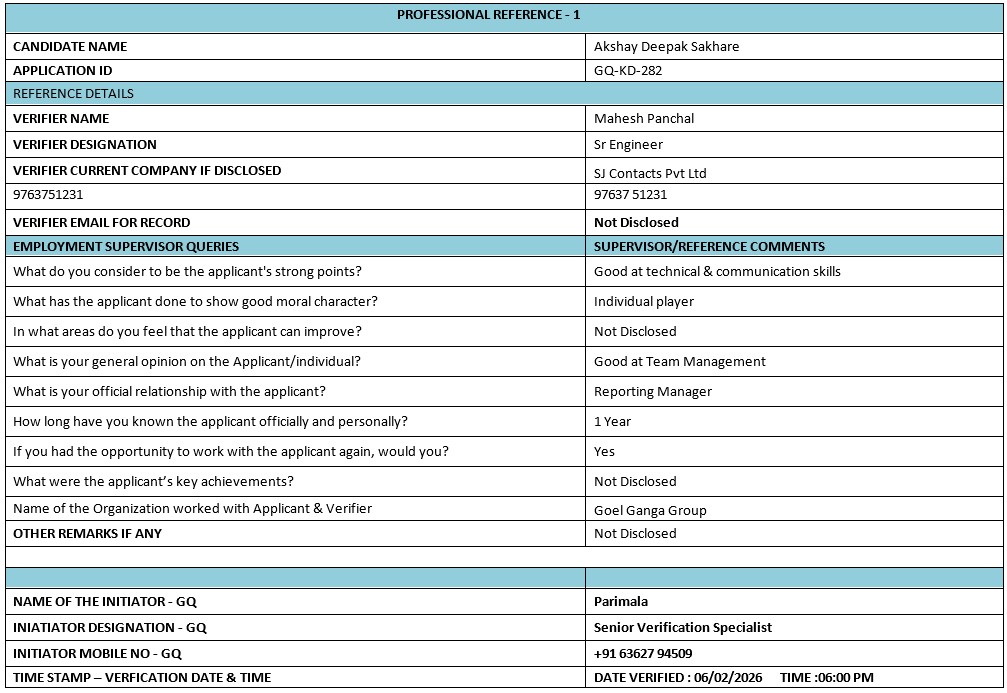 | PROFESSIONAL REFERENCE - 1 | |
|---|---|
| CANDIDATE NAME | Akshay Deepak Sakhare |
| APPLICATION ID | GQ-KD-282 |
| REFERENCE DETAILS | |
| VERIFIER NAME | Mahesh Panchal |
| VERIFIER DESIGNATION | Sr Engineer |
| VERIFIER CURRENT COMPANY IF DISCLOSED | SJ Contacts Pvt Ltd |
| 9763751231 | 97637 51231 |
| VERIFIER EMAIL FOR RECORD | Not Disclosed |
| EMPLOYMENT SUPERVISOR QUERIES | SUPERVISOR/REFERENCE COMMENTS |
| What do you consider to be the applicant's strong points? | Good at technical & communication skills |
| What has the applicant done to show good moral character? | Individual player |
| In what areas do you feel that the applicant can improve? | Not Disclosed |
| What is your general opinion on the Applicant/individual? | Good at Team Management |
| What is your official relationship with the applicant? | Reporting Manager |
| How long have you known the applicant officially and personally? | 1 Year |
| If you had the opportunity to work with the applicant again, would you? | Yes |
| What were the applicant's key achievements? | Not Disclosed |
| Name of the Organization worked with Applicant & Verifier | Goel Ganga Group |
| OTHER REMARKS IF ANY | Not Disclosed |
| | |
| | |
| NAME OF THE INITIATOR - GQ | Parimala |
| INIATIATOR DESIGNATION - GQ | Senior Verification Specialist |
| INITIATOR MOBILE NO - GQ | +91 63627 94509 |
| TIME STAMP – VERFICATION DATE & TIME | DATE VERIFIED : 06/02/2026 TIME :06:00 PM |